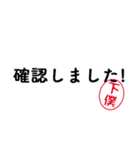 確認しました!

下僕